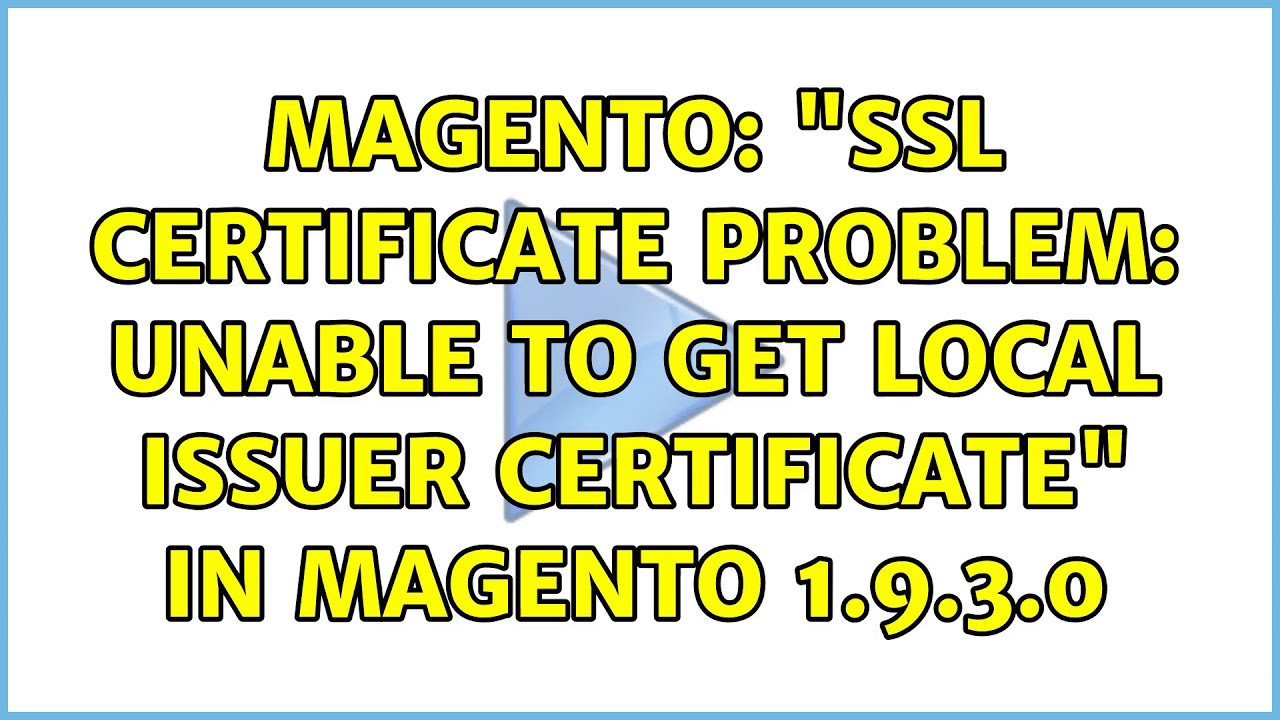 MAGENTO: "SSL CERTIFICATE PROBLEM: UNABLE TO GET LOCAL ISSUER CERTIFICATE" IN MAGENTO 1.9.3.0